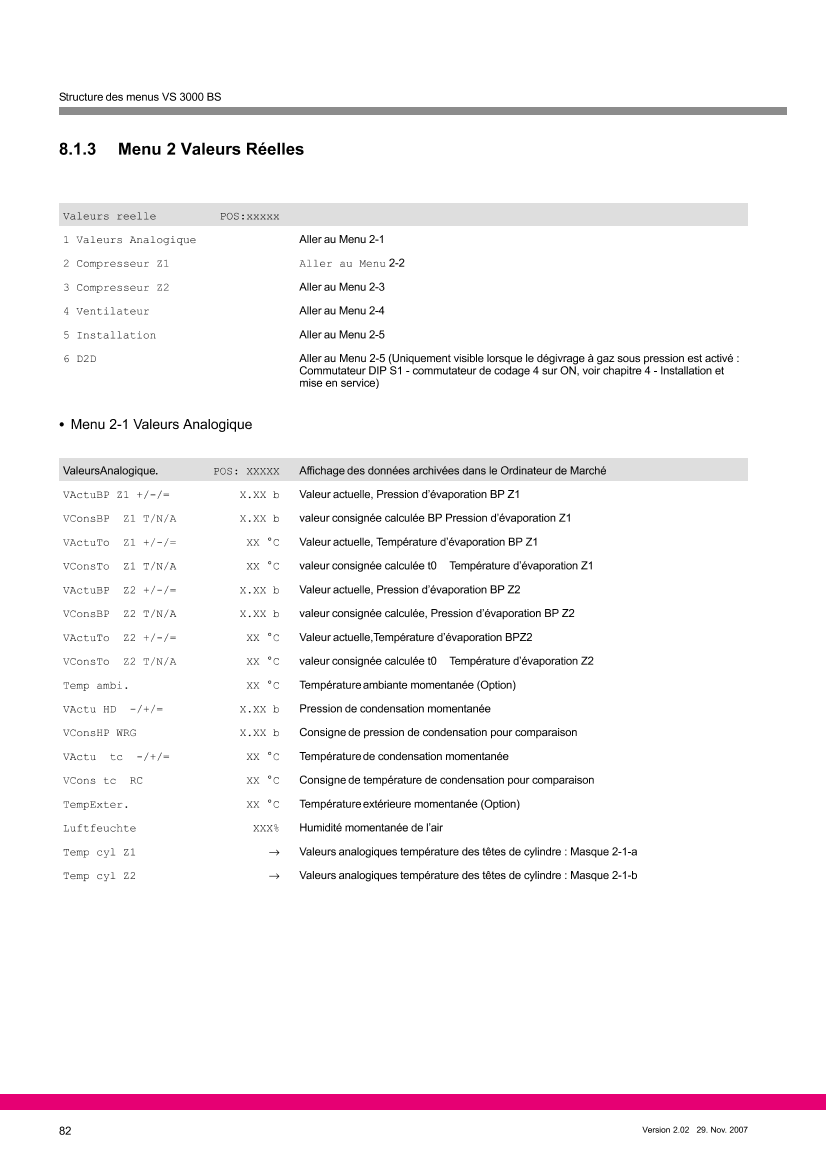 Structure des menus VS 3000 BS

8.1.3 Menu 2 Valeurs Réelles

| Valeurs reelle | POS:xxxxx | |
|---|---|---|
| 1 Valeurs Analogique | | Aller au Menu 2-1 |
| 2 Compresseur Z1 | | Aller au Menu 2-2 |
| 3 Compresseur Z2 | | Aller au Menu 2-3 |
| 4 Ventilateur | | Aller au Menu 2-4 |
| 5 Installation | | Aller au Menu 2-5 |
| 6 D2D | | Aller au Menu 2-5 (Uniquement visible lorsque le dégivrage à gaz sous pression est activé : Commutateur DIP S1 - commutateur de codage 4 sur ON, voir chapitre 4 - Installation et mise en service) |

• Menu 2-1 Valeurs Analogique

| ValeursAnalogique. | POS: XXXXX | Affichage des données archivées dans le Ordinateur de Marché |
|---|---|---|
| VActuBP Z1 +/-/= | X.XX b | Valeur actuelle, Pression d'évaporation BP Z1 |
| VConsBP Z1 T/N/A | X.XX b | valeur consignée calculée BP Pression d'évaporation Z1 |
| VActuTo Z1 +/-/= | XX °C | Valeur actuelle, Température d'évaporation BP Z1 |
| VConsTo Z1 T/N/A | XX °C | valeur consignée calculée t0 Température d'évaporation Z1 |
| VActuBP Z2 +/-/= | X.XX b | Valeur actuelle, Pression d'évaporation BP Z2 |
| VConsBP Z2 T/N/A | X.XX b | valeur consignée calculée, Pression d'évaporation BP Z2 |
| VActuTo Z2 +/-/= | XX °C | Valeur actuelle,Température d'évaporation BPZ2 |
| VConsTo Z2 T/N/A | XX °C | valeur consignée calculée t0 Température d'évaporation Z2 |
| Temp ambi. | XX °C | Température ambiante momentanée (Option) |
| VActu HD -/+/= | X.XX b | Pression de condensation momentanée |
| VConsHP WRG | X.XX b | Consigne de pression de condensation pour comparaison |
| VActu tc -/+/= | XX °C | Température de condensation momentanée |
| VCons tc RC | XX °C | Consigne de température de condensation pour comparaison |
| TempExter. | XX °C | Température extérieure momentanée (Option) |
| Luftfeuchte | XXX% | Humidité momentanée de l'air |
| Temp cyl Z1 | → | Valeurs analogiques température des têtes de cylindre : Masque 2-1-a |
| Temp cyl Z2 | → | Valeurs analogiques température des têtes de cylindre : Masque 2-1-b |

82

Version 2.02 29. Nov. 2007